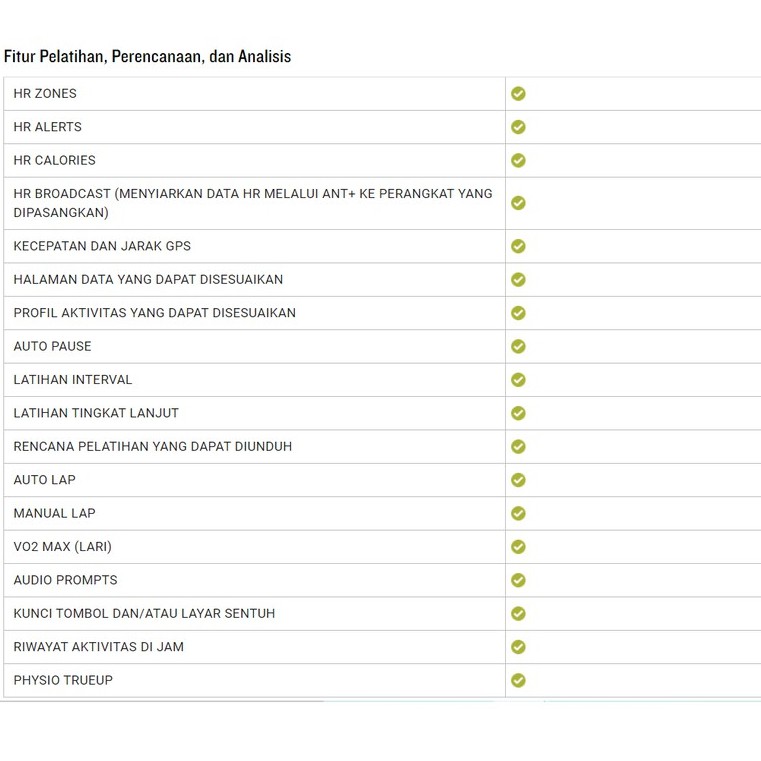 Fitur Pelatihan, Perencanaan, dan Analisis

| | |
|---|---|
| HR ZONES | ✓ |
| HR ALERTS | ✓ |
| HR CALORIES | ✓ |
| HR BROADCAST (MENYIARKAN DATA HR MELALUI ANT+ KE PERANGKAT YANG DIPASANGKAN) | ✓ |
| KECEPATAN DAN JARAK GPS | ✓ |
| HALAMAN DATA YANG DAPAT DISESUAIKAN | ✓ |
| PROFIL AKTIVITAS YANG DAPAT DISESUAIKAN | ✓ |
| AUTO PAUSE | ✓ |
| LATIHAN INTERVAL | ✓ |
| LATIHAN TINGKAT LANJUT | ✓ |
| RENCANA PELATIHAN YANG DAPAT DIUNDUH | ✓ |
| AUTO LAP | ✓ |
| MANUAL LAP | ✓ |
| VO2 MAX (LARI) | ✓ |
| AUDIO PROMPTS | ✓ |
| KUNCI TOMBOL DAN/ATAU LAYAR SENTUH | ✓ |
| RIWAYAT AKTIVITAS DI JAM | ✓ |
| PHYSIO TRUEUP | ✓ |